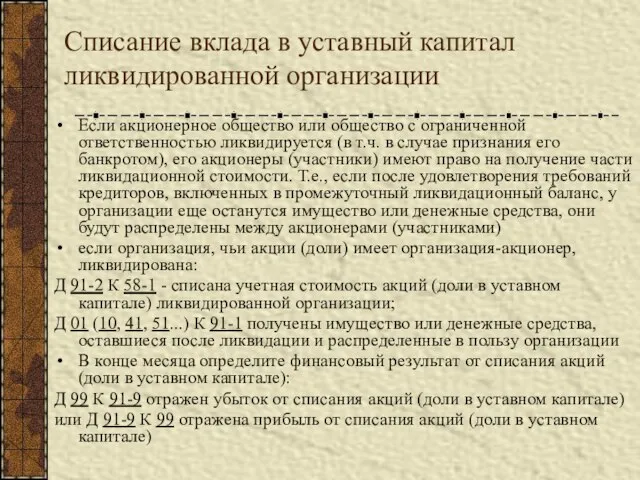 Списание вклада в уставный капитал ликвидированной организации

• Если акционерное общество или общество с ограниченной ответственностью ликвидируется (в т.ч. в случае признания его банкротом), его акционеры (участники) имеют право на получение части ликвидационной стоимости. Т.е., если после удовлетворения требований кредиторов, включенных в промежуточный ликвидационный баланс, у организации еще останутся имущество или денежные средства, они будут распределены между акционерами (участниками)
• если организация, чьи акции (доли) имеет организация-акционер, ликвидирована:
Д 91-2 К 58-1 - списана учетная стоимость акций (доли в уставном капитале) ликвидированной организации;
Д 01 (10, 41, 51...) К 91-1 получены имущество или денежные средства, оставшиеся после ликвидации и распределенные в пользу организации
• В конце месяца определите финансовый результат от списания акций (доли в уставном капитале):
Д 99 К 91-9 отражен убыток от списания акций (доли в уставном капитале)
или Д 91-9 К 99 отражена прибыль от списания акций (доли в уставном капитале)